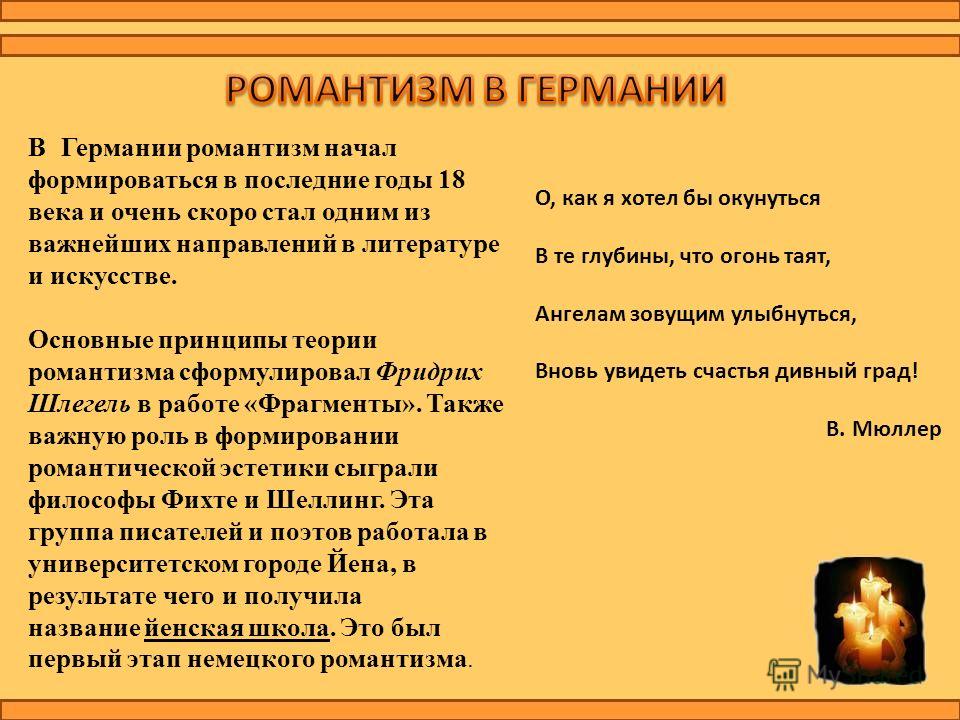 РОМАНТИЗМ В ГЕРМАНИИ

В Германии романтизм начал формироваться в последние годы 18 века и очень скоро стал одним из важнейших направлений в литературе и искусстве.

Основные принципы теории романтизма сформулировал Фридрих Шлегель в работе «Фрагменты». Также важную роль в формировании романтической эстетики сыграли философы Фихте и Шеллинг. Эта группа писателей и поэтов работала в университетском городе Йена, в результате чего и получила название йенская школа. Это был первый этап немецкого романтизма.

О, как я хотел бы окунуться

В те глубины, что огонь таят,

Ангелам зовущим улыбнуться,

Вновь увидеть счастья дивный град!

В. Мюллер

MyShared